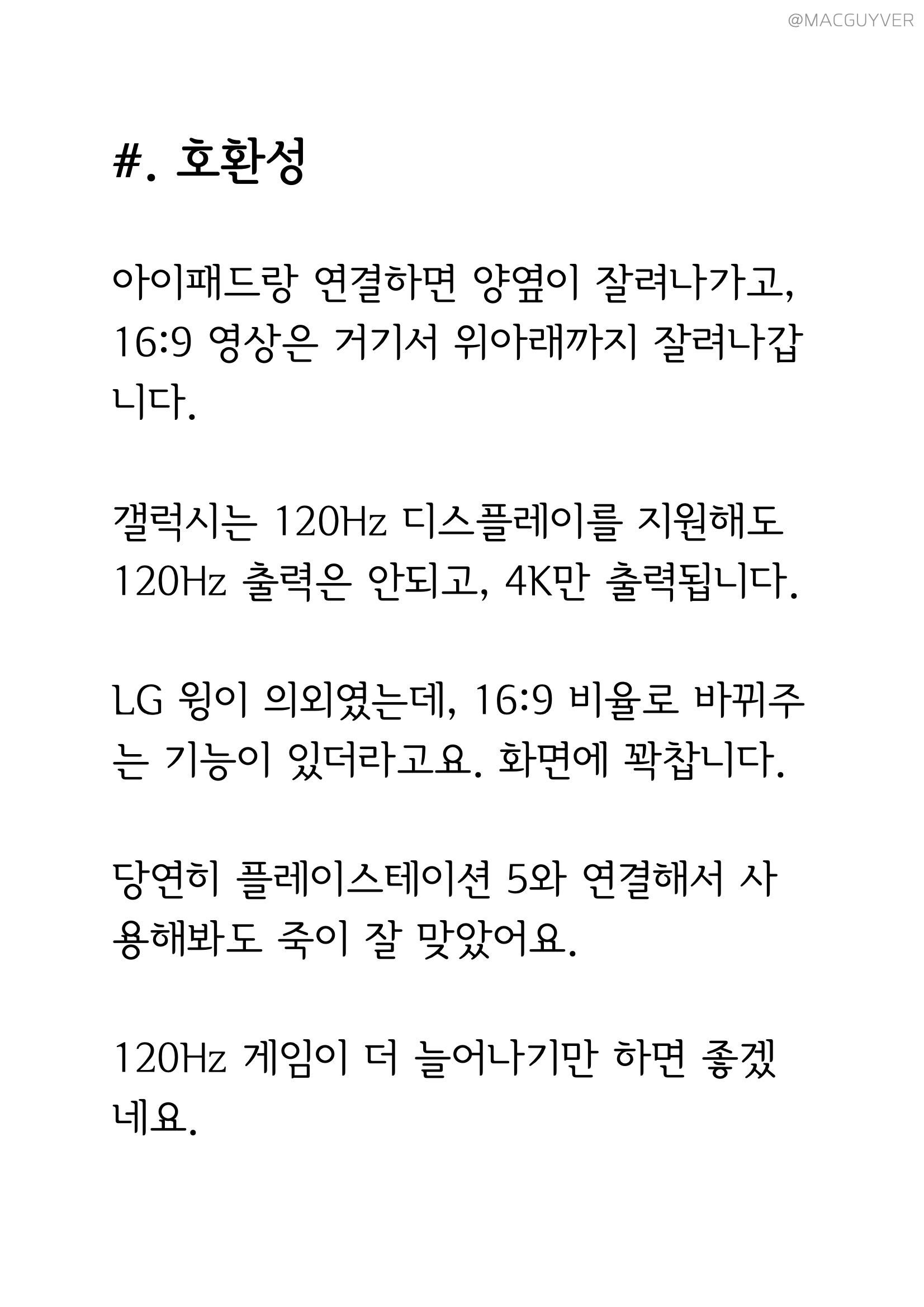 @MACGUYVER

#. 호환성

아이패드랑 연결하면 양옆이 잘려나가고, 16:9 영상은 거기서 위아래까지 잘려나갑니다.

갤럭시는 120Hz 디스플레이를 지원해도 120Hz 출력은 안되고, 4K만 출력됩니다.

LG 윙이 의외였는데, 16:9 비율로 바뀌주는 기능이 있더라고요. 화면에 꽉찹니다.

당연히 플레이스테이션 5와 연결해서 사용해봐도 죽이 잘 맞았어요.

120Hz 게임이 더 늘어나기만 하면 좋겠네요.